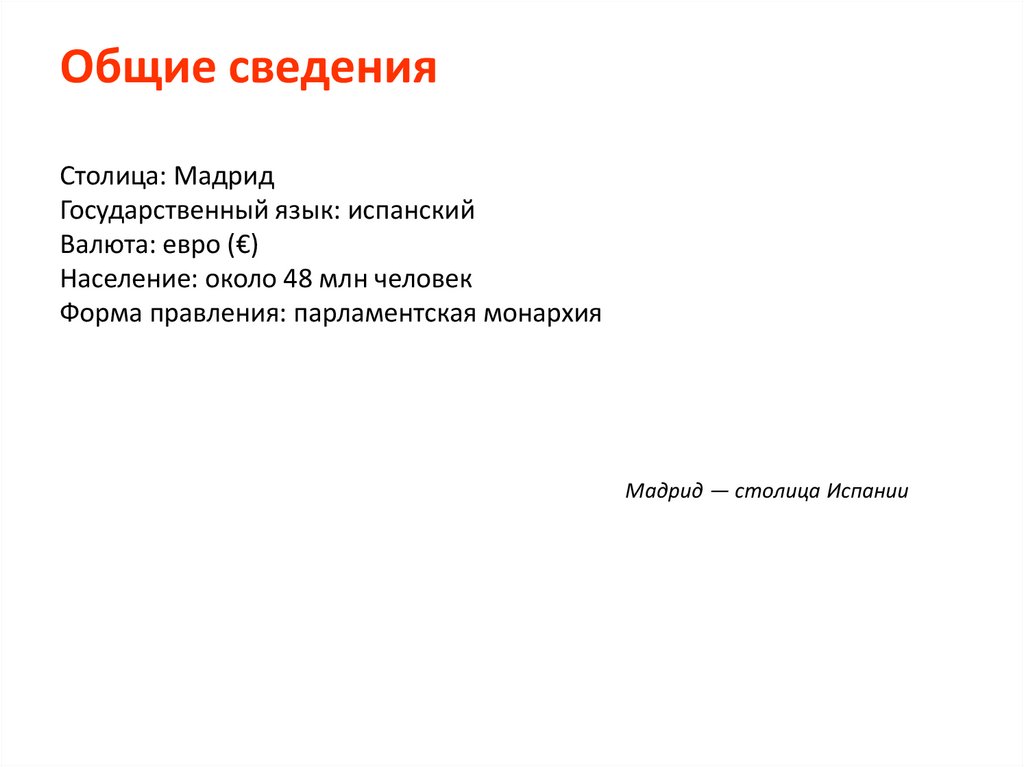 Общие сведения

Столица: Мадрид
Государственный язык: испанский
Валюта: евро (€)
Население: около 48 млн человек
Форма правления: парламентская монархия

Мадрид — столица Испании